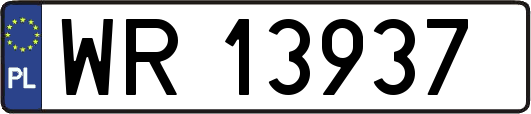 PL
WR 13937